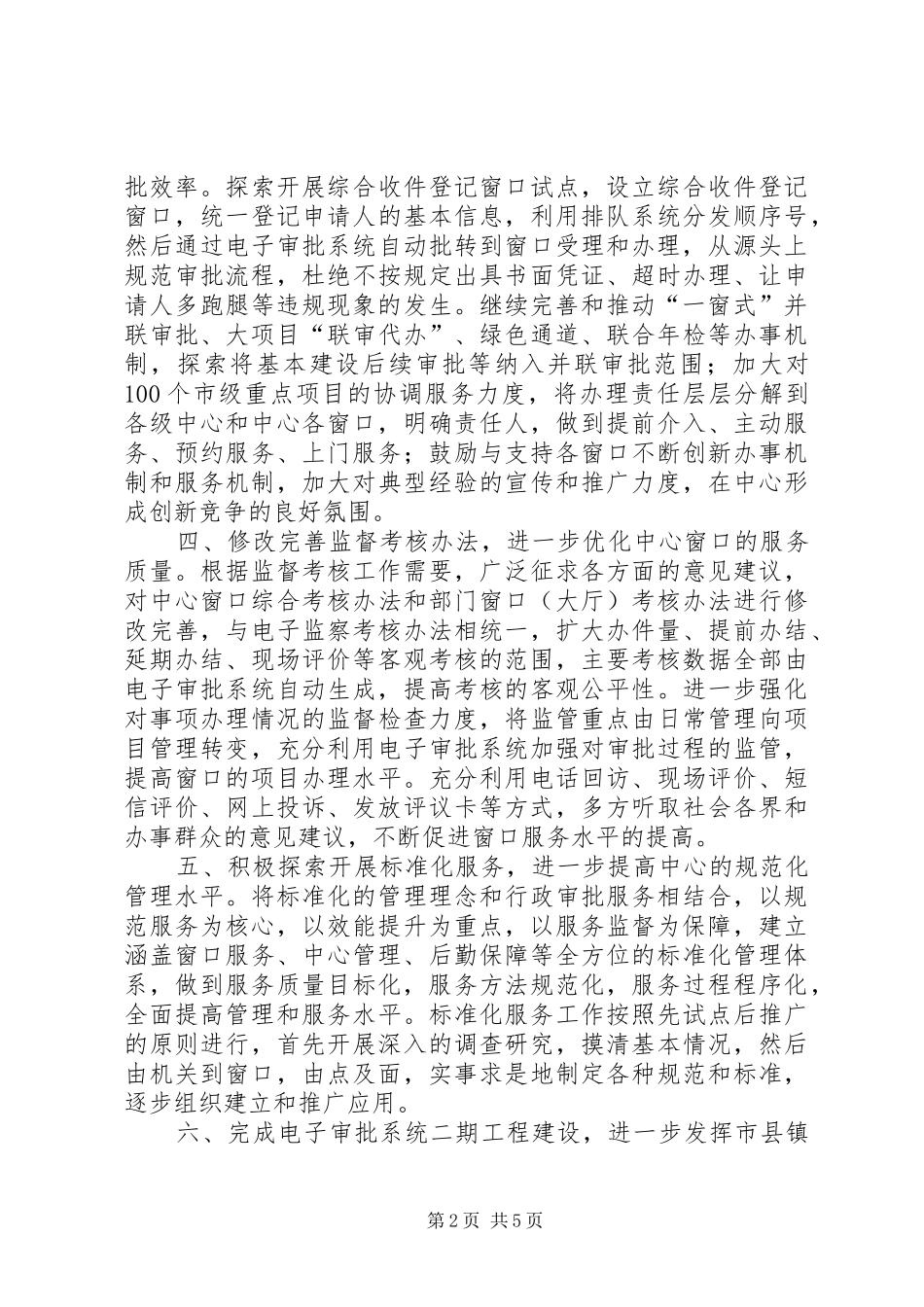 批效率。探索开展综合收件登记窗口试点，设立综合收件登记窗口，统一登记申请人的基本信息，利用排队系统分发顺序号，然后通过电子审批系统自动批转到窗口受理和办理，从源头上规范审批流程，杜绝不按规定出具书面凭证、超时办理、让申请人多跑腿等违规现象的发生。继续完善和推动“一窗式”并联审批、大项目“联审代办”、绿色通道、联合年检等办事机制，探索将基本建设后续审批等纳入并联审批范围；加大对100个市级重点项目的协调服务力度，将办理责任层层分解到各级中心和中心各窗口，明确责任人，做到提前介入、主动服务、预约服务、上门服务；鼓励与支持各窗口不断创新办事机制和服务机制，加大对典型经验的宣传和推广力度，在中心形成创新竞争的良好氛围。

四、修改完善监督考核办法，进一步优化中心窗口的服务质量。根据监督考核工作需要，广泛征求各方面的意见建议，对中心窗口综合考核办法和部门窗口（大厅）考核办法进行修改完善，与电子监察考核办法相统一，扩大办件量、提前办结、延期办结、现场评价等客观考核的范围，主要考核数据全部由电子审批系统自动生成，提高考核的客观公平性。进一步强化对事项办理情况的监督检查力度，将监管重点由日常管理向项目管理转变，充分利用电子审批系统加强对审批过程的监管，提高窗口的项目办理水平。充分利用电话回访、现场评价、短信评价、网上投诉、发放评议卡等方式，多方听取社会各界和办事群众的意见建议，不断促进窗口服务水平的提高。

五、积极探索开展标准化服务，进一步提高中心的规范化管理水平。将标准化的管理理念和行政审批服务相结合，以规范服务为核心，以效能提升为重点，以服务监督为保障，建立涵盖窗口服务、中心管理、后勤保障等全方位的标准化管理体系，做到服务质量目标化，服务方法规范化，服务过程程序化，全面提高管理和服务水平。标准化服务工作按照先试点后推广的原则进行，首先开展深入的调查研究，摸清基本情况，然后由机关到窗口，由点及面，实事求是地制定各种规范和标准，逐步组织建立和推广应用。

六、完成电子审批系统二期工程建设，进一步发挥市县镇

第2页 共5页